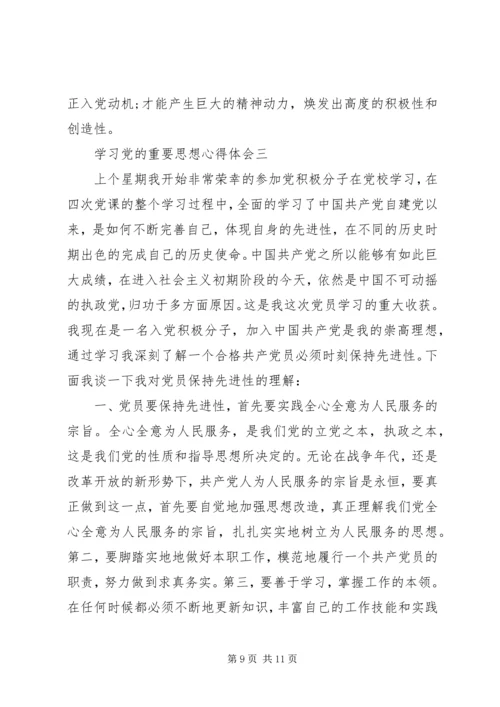 正入党动机;才能产生巨大的精神动力，焕发出高度的积极性和创造性。

学习党的重要思想心得体会三

上个星期我开始非常荣幸的参加党积极分子在党校学习，在四次党课的整个学习过程中，全面的学习了中国共产党自建党以来，是如何不断完善自己，体现自身的先进性，在不同的历史时期出色的完成自己的历史使命。中国共产党之所以能够有如此巨大成绩，在进入社会主义初期阶段的今天，依然是中国不可动摇的执政党，归功于多方面原因。这是我这次党员学习的重大收获。我现在是一名入党积极分子，加入中国共产党是我的崇高理想，通过学习我深刻了解一个合格共产党员必须时刻保持先进性。下面我谈一下我对党员保持先进性的理解：

一、党员要保持先进性，首先要实践全心全意为人民服务的宗旨。全心全意为人民服务，是我们党的立党之本，执政之本，这是我们党的性质和指导思想所决定的。无论在战争年代，还是改革开放的新形势下，共产党人为人民服务的宗旨是永恒，要真正做到这一点，首先要自觉地加强思想改造，真正理解我们党全心全意为人民服务的宗旨，扎扎实实地树立为人民服务的思想。第二，要脚踏实地地做好本职工作，模范地履行一个共产党员的职责，努力做到求真务实。第三，要善于学习，掌握工作的本领。在任何时候都必须不断地更新知识，丰富自己的工作技能和实践

第 9 页 共 11 页